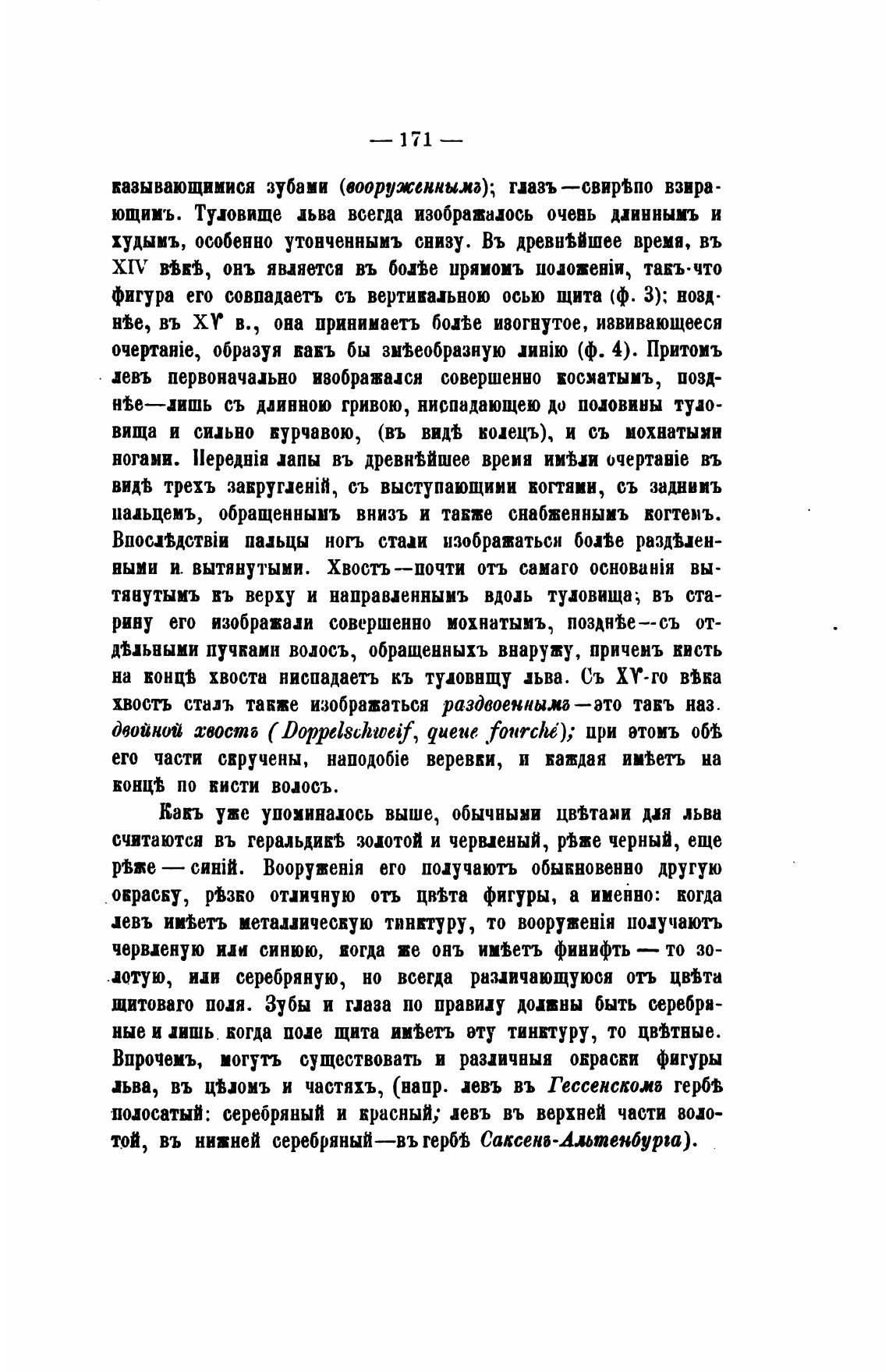 — 171 —

казывающимися зубами (вооруженнымъ); глазъ—свирѣпо взирающимъ. Туловище льва всегда изображалось очень длиннымъ и худымъ, особенно утонченнымъ снизу. Въ древнѣйшее время, въ XIV вѣкѣ, онъ является въ болѣе прямомъ положеніи, такъ-что фигура его совпадаетъ съ вертикальною осью щита (ф. 3); позднѣе, въ XV в., она принимаетъ болѣе изогнутое, извивающееся очертаніе, образуя какъ бы змѣеобразную линію (ф. 4). Притомъ левъ первоначально изображался совершенно косматымъ, позднѣе—лишь съ длинною гривою, ниспадающею до половины туловища и сильно курчавою, (въ видѣ колецъ), и съ мохнатыми ногами. Переднія лапы въ древнѣйшее время имѣли очертаніе въ видѣ трехъ закругленій, съ выступающими когтями, съ заднимъ пальцемъ, обращеннымъ внизъ и также снабженнымъ когтемъ. Впослѣдствіи пальцы ногъ стали изображаться болѣе раздѣленными и вытянутыми. Хвостъ—почти отъ самаго основанія вытянутымъ къ верху и направленнымъ вдоль туловища; въ старину его изображали совершенно мохнатымъ, позднѣе—съ отдѣльными пучками волосъ, обращенныхъ внаружу, причемъ кисть на концѣ хвоста ниспадаетъ къ туловищу льва. Съ XV-го вѣка хвостъ сталъ также изображаться раздвоеннымъ—это такъ наз. двойной хвостъ (Doppelschweif, queue fourché); при этомъ обѣ его части скручены, наподобіе веревки, и каждая имѣетъ на концѣ по кисти волосъ.

Какъ уже упоминалось выше, обычными цвѣтами для льва считаются въ геральдикѣ золотой и червленый, рѣже черный, еще рѣже — синій. Вооруженія его получаютъ обыкновенно другую окраску, рѣзко отличную отъ цвѣта фигуры, а именно: когда левъ имѣетъ металлическую тинктуру, то вооруженія получаютъ червленую или синюю, когда же онъ имѣетъ финифть — то золотую, или серебряную, но всегда различающуюся отъ цвѣта щитоваго поля. Зубы и глаза по правилу должны быть серебряные и лишь когда поле щита имѣетъ эту тинктуру, то цвѣтные. Впрочемъ, могутъ существовать и различныя окраски фигуры льва, въ цѣломъ и частяхъ, (напр. левъ въ Гессенскомъ гербѣ полосатый: серебряный и красный; левъ въ верхней части золотой, въ нижней серебряный—въ гербѣ Саксенъ-Альтенбурга).